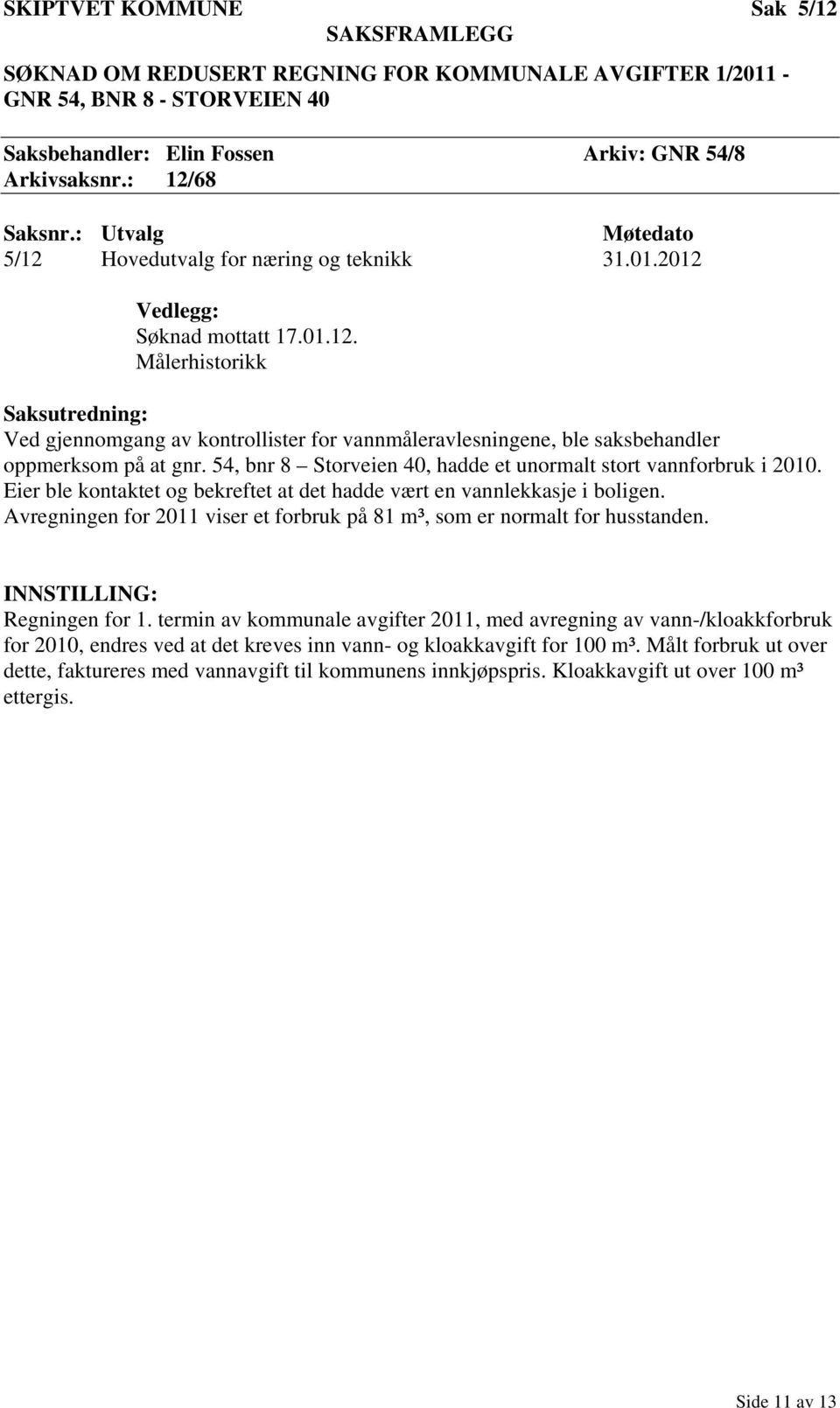 SKIPTVET KOMMUNE Sak 5/12

SAKSFRAMLEGG

SØKNAD OM REDUSERT REGNING FOR KOMMUNALE AVGIFTER 1/2011 - GNR 54, BNR 8 - STORVEIEN 40

Saksbehandler: Elin Fossen Arkiv: GNR 54/8
Arkivsaksnr.: 12/68

| Saksnr.: | Utvalg | Møtedato |
|---|---|---|
| 5/12 | Hovedutvalg for næring og teknikk | 31.01.2012 |

Vedlegg:
Søknad mottatt 17.01.12.
Målerhistorikk

Saksutredning:
Ved gjennomgang av kontrollister for vannmåleravlesningene, ble saksbehandler oppmerksom på at gnr. 54, bnr 8 – Storveien 40, hadde et unormalt stort vannforbruk i 2010. Eier ble kontaktet og bekreftet at det hadde vært en vannlekkasje i boligen. Avregningen for 2011 viser et forbruk på 81 m³, som er normalt for husstanden.

INNSTILLING:
Regningen for 1. termin av kommunale avgifter 2011, med avregning av vann-/kloakkforbruk for 2010, endres ved at det kreves inn vann- og kloakkavgift for 100 m³. Målt forbruk ut over dette, faktureres med vannavgift til kommunens innkjøpspris. Kloakkavgift ut over 100 m³ ettergis.

Side 11 av 13